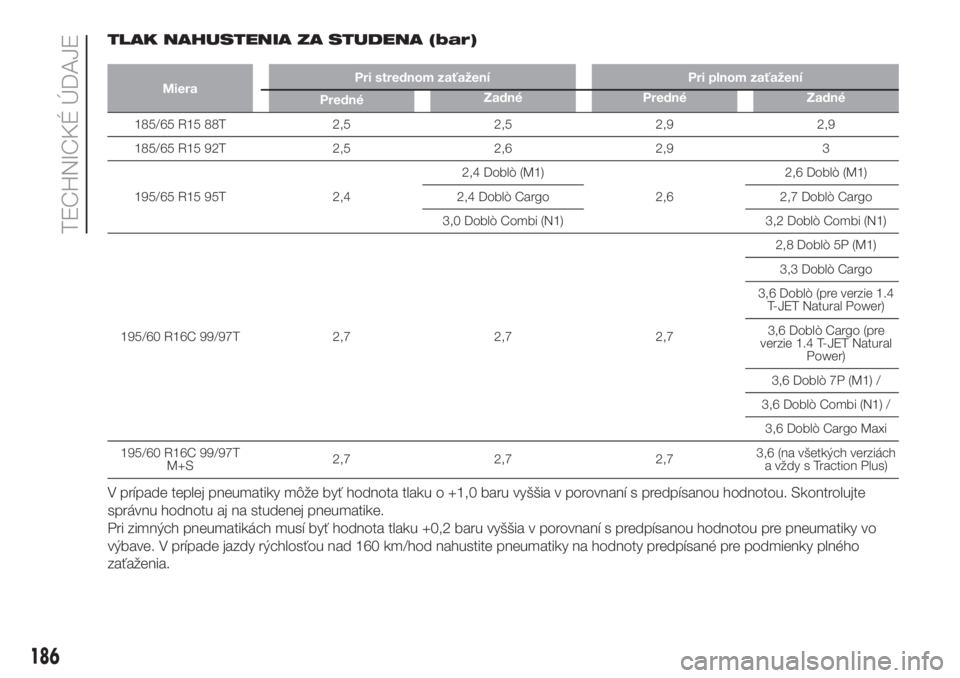 TECHNICKÉ ÚDAJE

TLAK NAHUSTENIA ZA STUDENA (bar)

| Miera | Pri strednom zaťažení Predné | Pri strednom zaťažení Zadné | Pri plnom zaťažení Predné | Pri plnom zaťažení Zadné |
|---|---|---|---|---|
| 185/65 R15 88T | 2,5 | 2,5 | 2,9 | 2,9 |
| 185/65 R15 92T | 2,5 | 2,6 | 2,9 | 3 |
| 195/65 R15 95T | 2,4 | 2,4 Doblò (M1) | 2,6 | 2,6 Doblò (M1) |
| | | 2,4 Doblò Cargo | | 2,7 Doblò Cargo |
| | | 3,0 Doblò Combi (N1) | | 3,2 Doblò Combi (N1) |
| 195/60 R16C 99/97T | 2,7 | 2,7 | 2,7 | 2,8 Doblò 5P (M1) |
| | | | | 3,3 Doblò Cargo |
| | | | | 3,6 Doblò (pre verzie 1.4 T-JET Natural Power) |
| | | | | 3,6 Doblò Cargo (pre verzie 1.4 T-JET Natural Power) |
| | | | | 3,6 Doblò 7P (M1) / |
| | | | | 3,6 Doblò Combi (N1) / |
| | | | | 3,6 Doblò Cargo Maxi |
| 195/60 R16C 99/97T M+S | 2,7 | 2,7 | 2,7 | 3,6 (na všetkých verziách a vždy s Traction Plus) |

V prípade teplej pneumatiky môže byť hodnota tlaku o +1,0 baru vyššia v porovnaní s predpísanou hodnotou. Skontrolujte správnu hodnotu aj na studenej pneumatike.
Pri zimných pneumatikách musí byť hodnota tlaku +0,2 baru vyššia v porovnaní s predpísanou hodnotou pre pneumatiky vo výbave. V prípade jazdy rýchlosťou nad 160 km/hod nahustite pneumatiky na hodnoty predpísané pre podmienky plného zaťaženia.

186

carmanualsonline.info